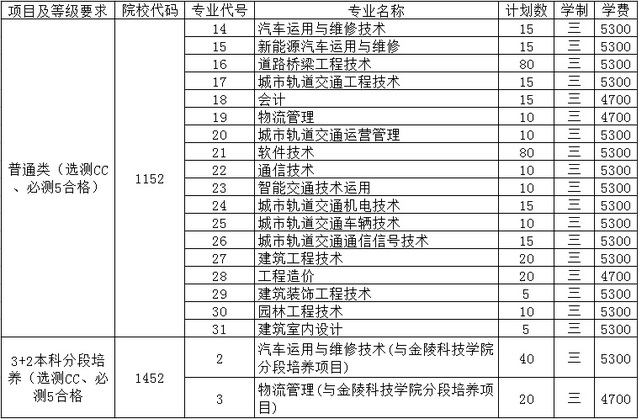 | 项目及等级要求 | 院校代码 | 专业代号 | 专业名称 | 计划数 | 学制 | 学费 |
|---|---|---|---|---|---|---|
| 普通类（选测CC、必测5合格） | 1152 | 14 | 汽车运用与维修技术 | 15 | 三 | 5300 |
| | | 15 | 新能源汽车运用与维修 | 15 | 三 | 5300 |
| | | 16 | 道路桥梁工程技术 | 80 | 三 | 5300 |
| | | 17 | 城市轨道交通工程技术 | 15 | 三 | 5300 |
| | | 18 | 会计 | 15 | 三 | 4700 |
| | | 19 | 物流管理 | 10 | 三 | 4700 |
| | | 20 | 城市轨道交通运营管理 | 10 | 三 | 5300 |
| | | 21 | 软件技术 | 80 | 三 | 5300 |
| | | 22 | 通信技术 | 10 | 三 | 5300 |
| | | 23 | 智能交通技术运用 | 10 | 三 | 5300 |
| | | 24 | 城市轨道交通机电技术 | 15 | 三 | 5300 |
| | | 25 | 城市轨道交通车辆技术 | 10 | 三 | 5300 |
| | | 26 | 城市轨道交通通信信号技术 | 15 | 三 | 5300 |
| | | 27 | 建筑工程技术 | 20 | 三 | 5300 |
| | | 28 | 工程造价 | 20 | 三 | 4700 |
| | | 29 | 建筑装饰工程技术 | 5 | 三 | 5300 |
| | | 30 | 园林工程技术 | 10 | 三 | 5300 |
| | | 31 | 建筑室内设计 | 5 | 三 | 5300 |
| 3+2本科分段培养（选测CC、必测5合格 | 1452 | 2 | 汽车运用与维修技术(与金陵科技学院分段培养项目) | 40 | 三 | 5300 |
| | | 3 | 物流管理(与金陵科技学院分段培养项目) | 20 | 三 | 4700 |